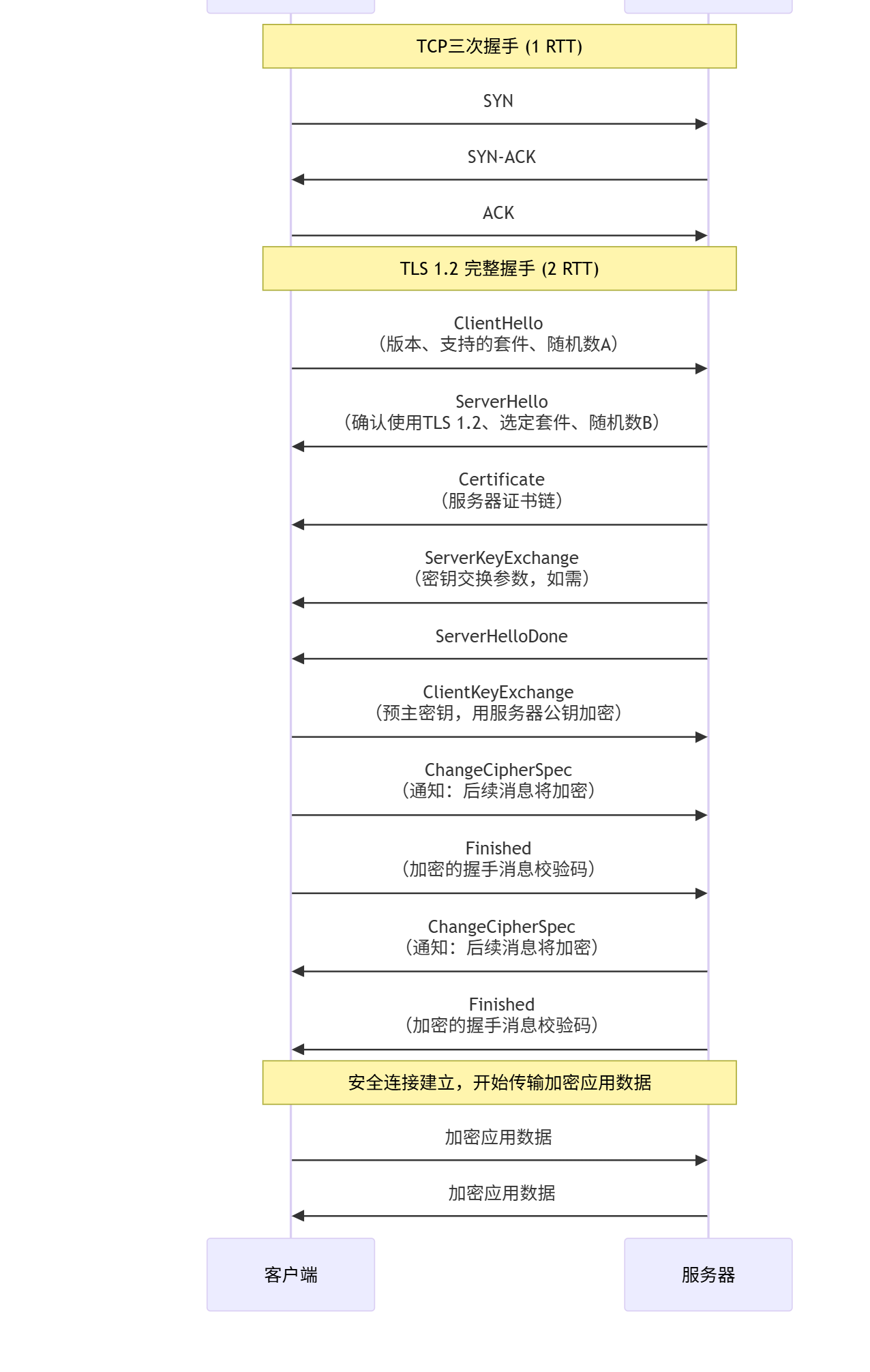 TCP三次握手 (1 RTT)

SYN

SYN-ACK

ACK

TLS 1.2 完整握手 (2 RTT)

ClientHello
（版本、支持的套件、随机数A）

ServerHello
（确认使用TLS 1.2、选定套件、随机数B）

Certificate
（服务器证书链）

ServerKeyExchange
（密钥交换参数，如需）

ServerHelloDone

ClientKeyExchange
（预主密钥，用服务器公钥加密）

ChangeCipherSpec
（通知：后续消息将加密）

Finished
（加密的握手消息校验码）

ChangeCipherSpec
（通知：后续消息将加密）

Finished
（加密的握手消息校验码）

安全连接建立，开始传输加密应用数据

加密应用数据

加密应用数据

客户端

服务器